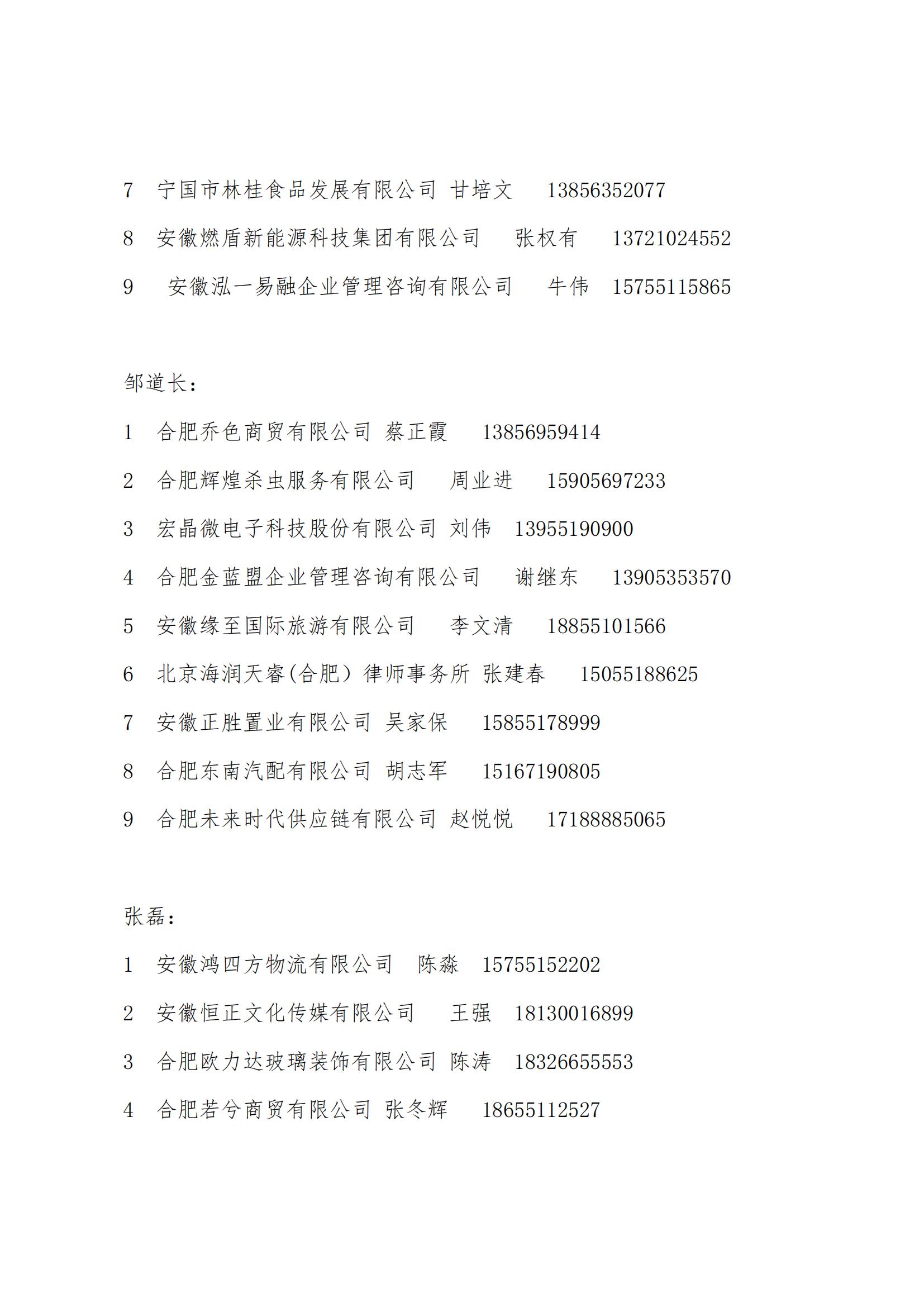 7 宁国市林桂食品发展有限公司 甘培文 13856352077

8 安徽燃盾新能源科技集团有限公司 张权有 13721024552

9 安徽泓一易融企业管理咨询有限公司 牛伟 15755115865

邹道长：

1 合肥乔色商贸有限公司 蔡正霞 13856959414

2 合肥辉煌杀虫服务有限公司 周业进 15905697233

3 宏晶微电子科技股份有限公司 刘伟 13955190900

4 合肥金蓝盟企业管理咨询有限公司 谢继东 13905353570

5 安徽缘至国际旅游有限公司 李文清 18855101566

6 北京海润天睿(合肥）律师事务所 张建春 15055188625

7 安徽正胜置业有限公司 吴家保 15855178999

8 合肥东南汽配有限公司 胡志军 15167190805

9 合肥未来时代供应链有限公司 赵悦悦 17188885065

张磊：

1 安徽鸿四方物流有限公司 陈淼 15755152202

2 安徽恒正文化传媒有限公司 王强 18130016899

3 合肥欧力达玻璃装饰有限公司 陈涛 18326655553

4 合肥若兮商贸有限公司 张冬辉 18655112527